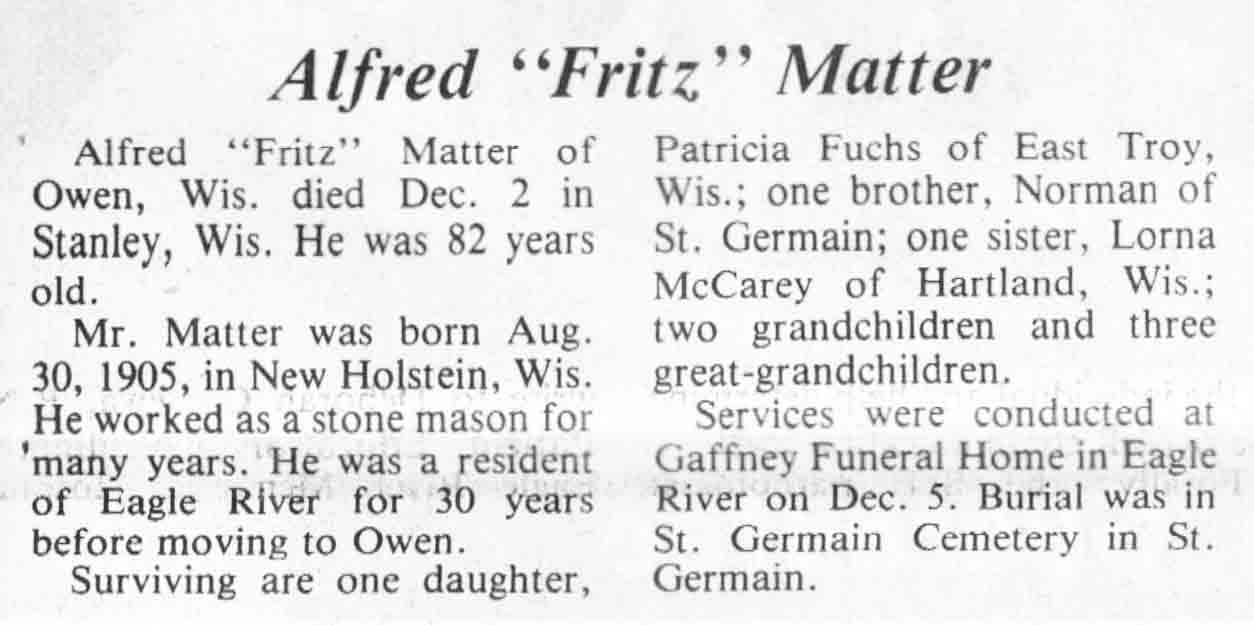 Alfred "Fritz" Matter

Alfred "Fritz" Matter of Owen, Wis. died Dec. 2 in Stanley, Wis. He was 82 years old.

Mr. Matter was born Aug. 30, 1905, in New Holstein, Wis. He worked as a stone mason for many years. He was a resident of Eagle River for 30 years before moving to Owen.

Surviving are one daughter, Patricia Fuchs of East Troy, Wis.; one brother, Norman of St. Germain; one sister, Lorna McCarey of Hartland, Wis.; two grandchildren and three great-grandchildren.

Services were conducted at Gaffney Funeral Home in Eagle River on Dec. 5. Burial was in St. Germain Cemetery in St. Germain.